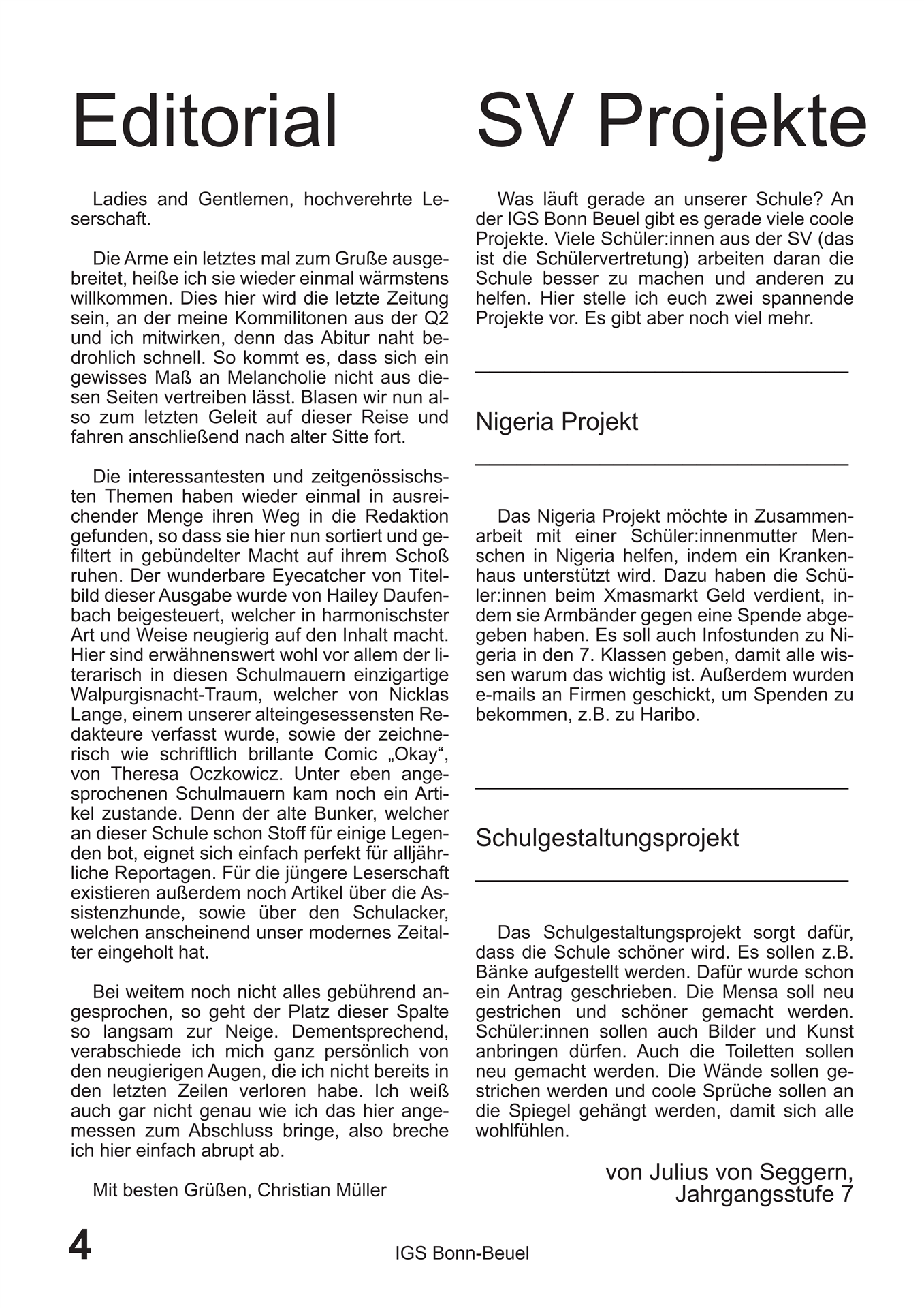 Editorial

Ladies and Gentlemen, hochverehrte Leserschaft.

Die Arme ein letztes mal zum Gruße ausgebreitet, heiße ich sie wieder einmal wärmstens willkommen. Dies hier wird die letzte Zeitung sein, an der meine Kommilitonen aus der Q2 und ich mitwirken, denn das Abitur naht bedrohlich schnell. So kommt es, dass sich ein gewisses Maß an Melancholie nicht aus diesen Seiten vertreiben lässt. Blasen wir nun also zum letzten Geleit auf dieser Reise und fahren anschließend nach alter Sitte fort.

Die interessantesten und zeitgenössischsten Themen haben wieder einmal in ausreichender Menge ihren Weg in die Redaktion gefunden, so dass sie hier nun sortiert und gefiltert in gebündelter Macht auf ihrem Schoß ruhen. Der wunderbare Eyecatcher von Titelbild dieser Ausgabe wurde von Hailey Daufenbach beigesteuert, welcher in harmonischster Art und Weise neugierig auf den Inhalt macht. Hier sind erwähnenswert wohl vor allem der literarisch in diesen Schulmauern einzigartige Walpurgisnacht-Traum, welcher von Nicklas Lange, einem unserer alteingesessensten Redakteure verfasst wurde, sowie der zeichnerisch wie schriftlich brillante Comic „Okay“, von Theresa Oczkowicz. Unter eben angesprochenen Schulmauern kam noch ein Artikel zustande. Denn der alte Bunker, welcher an dieser Schule schon Stoff für einige Legenden bot, eignet sich einfach perfekt für alljährliche Reportagen. Für die jüngere Leserschaft existieren außerdem noch Artikel über die Assistenzhunde, sowie über den Schulacker, welchen anscheinend unser modernes Zeitalter eingeholt hat.

Bei weitem noch nicht alles gebührend angesprochen, so geht der Platz dieser Spalte so langsam zur Neige. Dementsprechend, verabschiede ich mich ganz persönlich von den neugierigen Augen, die ich nicht bereits in den letzten Zeilen verloren habe. Ich weiß auch gar nicht genau wie ich das hier angemessen zum Abschluss bringe, also breche ich hier einfach abrupt ab.

Mit besten Grüßen, Christian Müller

SV Projekte

Was läuft gerade an unserer Schule? An der IGS Bonn Beuel gibt es gerade viele coole Projekte. Viele Schüler:innen aus der SV (das ist die Schülervertretung) arbeiten daran die Schule besser zu machen und anderen zu helfen. Hier stelle ich euch zwei spannende Projekte vor. Es gibt aber noch viel mehr.

Nigeria Projekt

Das Nigeria Projekt möchte in Zusammenarbeit mit einer Schüler:innenmutter Menschen in Nigeria helfen, indem ein Krankenhaus unterstützt wird. Dazu haben die Schüler:innen beim Xmasmarkt Geld verdient, indem sie Armbänder gegen eine Spende abgegeben haben. Es soll auch Infostunden zu Nigeria in den 7. Klassen geben, damit alle wissen warum das wichtig ist. Außerdem wurden e-mails an Firmen geschickt, um Spenden zu bekommen, z.B. zu Haribo.

Schulgestaltungsprojekt

Das Schulgestaltungsprojekt sorgt dafür, dass die Schule schöner wird. Es sollen z.B. Bänke aufgestellt werden. Dafür wurde schon ein Antrag geschrieben. Die Mensa soll neu gestrichen und schöner gemacht werden. Schüler:innen sollen auch Bilder und Kunst anbringen dürfen. Auch die Toiletten sollen neu gemacht werden. Die Wände sollen gestrichen werden und coole Sprüche sollen an die Spiegel gehängt werden, damit sich alle wohlfühlen.

von Julius von Seggern, Jahrgangsstufe 7

4

IGS Bonn-Beuel